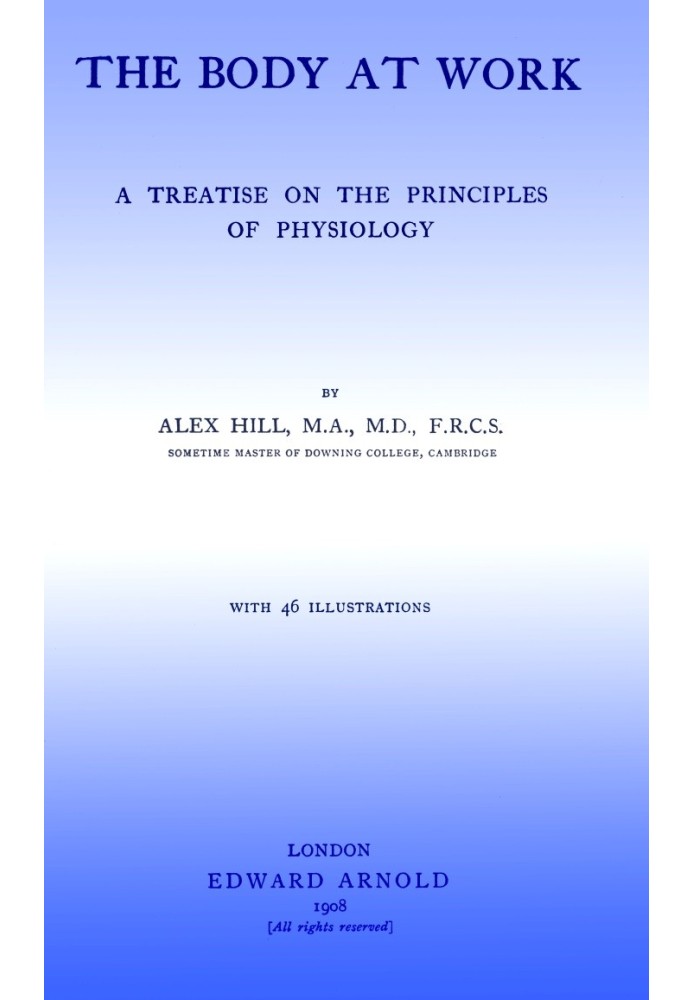 THE BODY AT WORK

A TREATISE ON THE PRINCIPLES OF PHYSIOLOGY

BY

ALEX HILL, M.A., M.D., F.R.C.S.

SOMETIME MASTER OF DOWNING COLLEGE, CAMBRIDGE

WITH 46 ILLUSTRATIONS

LONDON

EDWARD ARNOLD

1908

[All rights reserved]